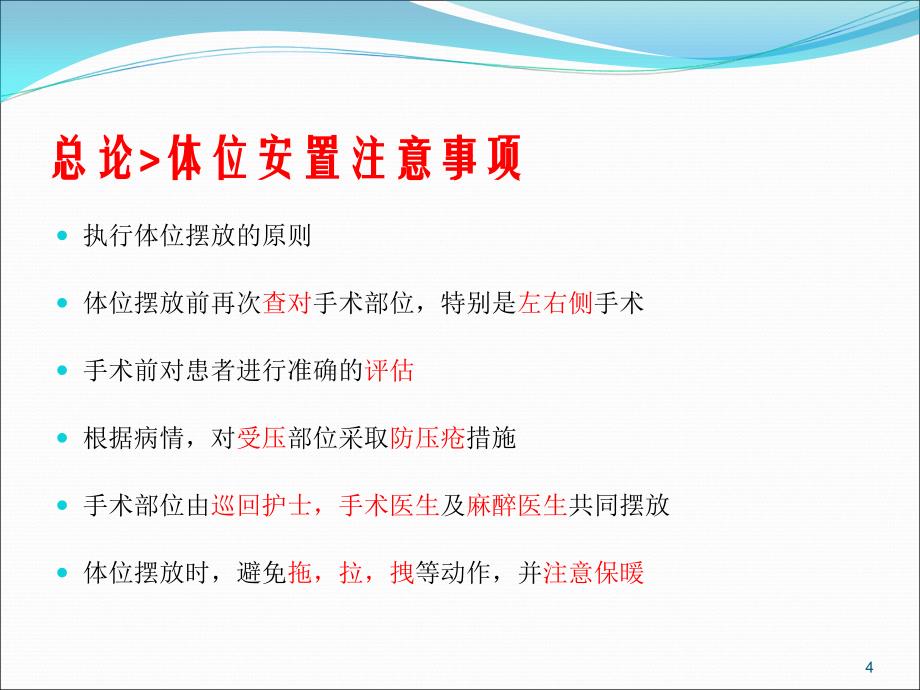 总论>体位安置注意事项

执行体位摆放的原则

体位摆放前再次查对手术部位，特别是左右侧手术

手术前对患者进行准确的评估

根据病情，对受压部位采取防压疮措施

手术部位由巡回护士，手术医生及麻醉医生共同摆放

体位摆放时，避免拖，拉，拽等动作，并注意保暖

4